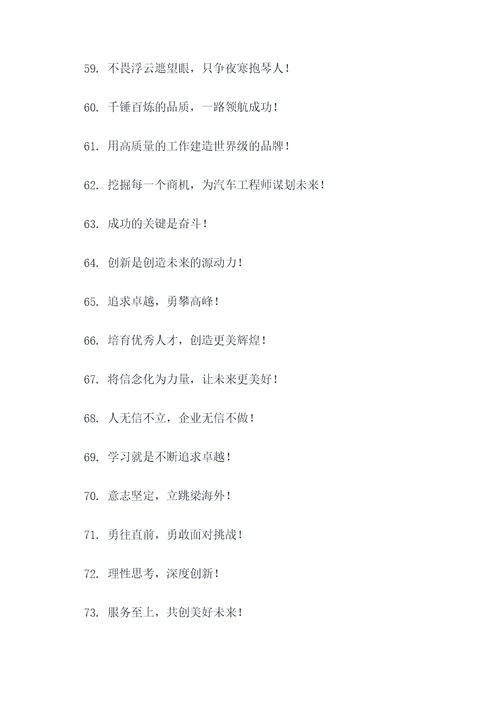 59. 不畏浮云遮望眼，只争夜寒抱琴人！

60. 千锤百炼的品质，一路领航成功！

61. 用高质量的工作建造世界级的品牌！

62. 挖掘每一个商机，为汽车工程师谋划未来！

63. 成功的关键是奋斗！

64. 创新是创造未来的源动力！

65. 追求卓越，勇攀高峰！

66. 培育优秀人才，创造更美辉煌！

67. 将信念化为力量，让未来更美好！

68. 人无信不立，企业无信不做！

69. 学习就是不断追求卓越！

70. 意志坚定，立跳梁海外！

71. 勇往直前，勇敢面对挑战！

72. 理性思考，深度创新！

73. 服务至上，共创美好未来！